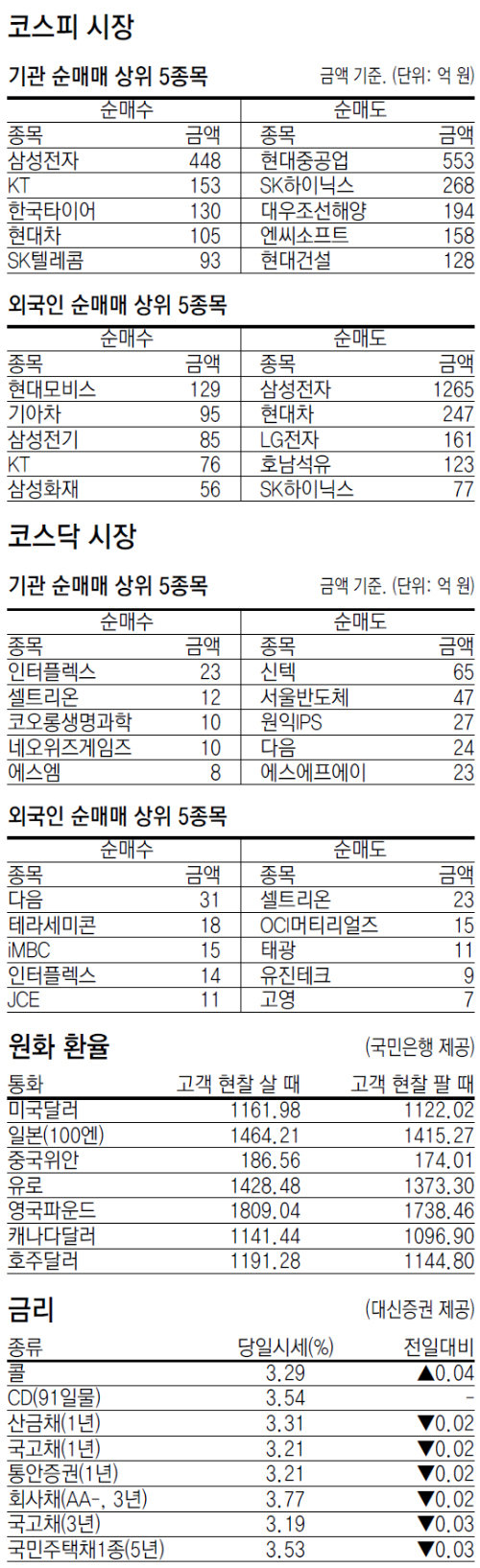 코스피 시장

기관 순매매 상위 5종목

금액 기준. (단위: 억 원)

| 순매수 | | 순매도 | |
|---|---|---|---|
| 종목 | 금액 | 종목 | 금액 |
| 삼성전자 | 448 | 현대중공업 | 553 |
| KT | 153 | SK하이닉스 | 268 |
| 한국타이어 | 130 | 대우조선해양 | 194 |
| 현대차 | 105 | 엔씨소프트 | 158 |
| SK텔레콤 | 93 | 현대건설 | 128 |

외국인 순매매 상위 5종목

| 순매수 | | 순매도 | |
|---|---|---|---|
| 종목 | 금액 | 종목 | 금액 |
| 현대모비스 | 129 | 삼성전자 | 1265 |
| 기아차 | 95 | 현대차 | 247 |
| 삼성전기 | 85 | LG전자 | 161 |
| KT | 76 | 호남석유 | 123 |
| 삼성화재 | 56 | SK하이닉스 | 77 |

코스닥 시장

기관 순매매 상위 5종목

금액 기준. (단위: 억 원)

| 순매수 | | 순매도 | |
|---|---|---|---|
| 종목 | 금액 | 종목 | 금액 |
| 인터플렉스 | 23 | 신텍 | 65 |
| 셀트리온 | 12 | 서울반도체 | 47 |
| 코오롱생명과학 | 10 | 원익IPS | 27 |
| 네오위즈게임즈 | 10 | 다음 | 24 |
| 에스엠 | 8 | 에스에프에이 | 23 |

외국인 순매매 상위 5종목

| 순매수 | | 순매도 | |
|---|---|---|---|
| 종목 | 금액 | 종목 | 금액 |
| 다음 | 31 | 셀트리온 | 23 |
| 테라세미콘 | 18 | OCI머티리얼즈 | 15 |
| iMBC | 15 | 태광 | 11 |
| 인터플렉스 | 14 | 유진테크 | 9 |
| JCE | 11 | 고영 | 7 |

원화 환율

(국민은행 제공)

| 통화 | 고객 현찰 살 때 | 고객 현찰 팔 때 |
|---|---|---|
| 미국달러 | 1161.98 | 1122.02 |
| 일본(100엔) | 1464.21 | 1415.27 |
| 중국위안 | 186.56 | 174.01 |
| 유로 | 1428.48 | 1373.30 |
| 영국파운드 | 1809.04 | 1738.46 |
| 캐나다달러 | 1141.44 | 1096.90 |
| 호주달러 | 1191.28 | 1144.80 |

금리

(대신증권 제공)

| 종류 | 당일시세(%) | 전일대비 |
|---|---|---|
| 콜 | 3.29 | ▲0.04 |
| CD(91일물) | 3.54 | - |
| 산금채(1년) | 3.31 | ▼0.02 |
| 국고채(1년) | 3.21 | ▼0.02 |
| 통안증권(1년) | 3.21 | ▼0.02 |
| 회사채(AA-, 3년) | 3.77 | ▼0.02 |
| 국고채(3년) | 3.19 | ▼0.03 |
| 국민주택채1종(5년) | 3.53 | ▼0.03 |